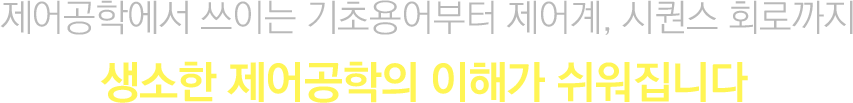 제어공학에서 쓰이는 기초용어부터 제어계, 시퀀스 회로까지

생소한 제어공학의 이해가 쉬워집니다